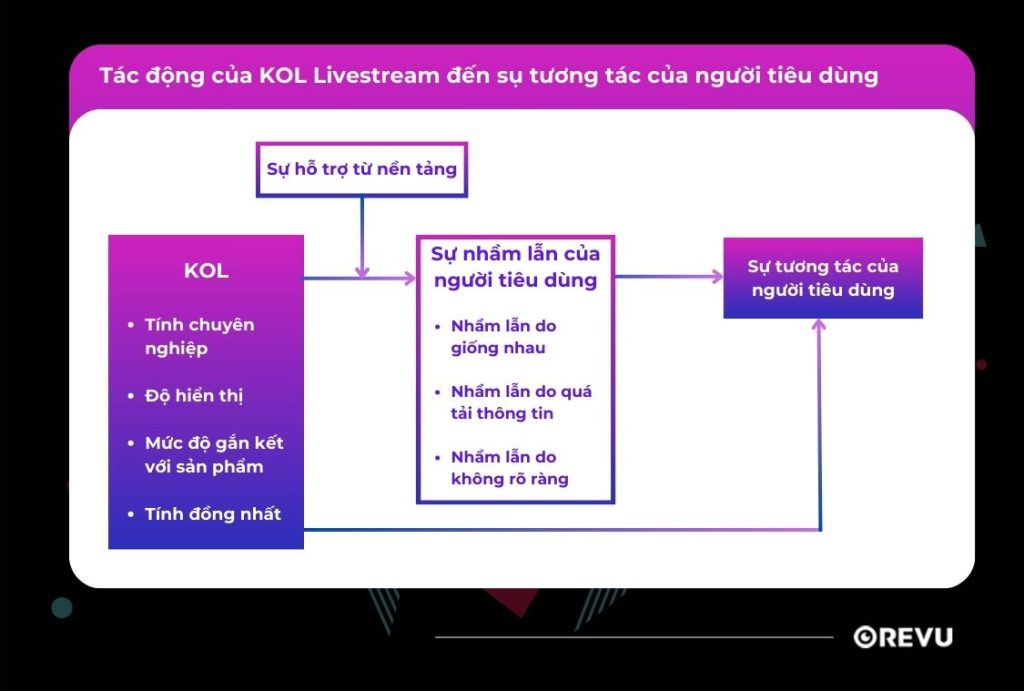 Tác động của KOL Livestream đến sự tương tác của người tiêu dùng

Sự hỗ trợ từ nền tảng

KOL

• Tính chuyên nghiệp

• Độ hiển thị

• Mức độ gắn kết với sản phẩm

• Tính đồng nhất

Sự nhầm lẫn của người tiêu dùng

• Nhầm lẫn do giống nhau

• Nhầm lẫn do quá tải thông tin

• Nhầm lẫn do không rõ ràng

Sự tương tác của người tiêu dùng

REVU